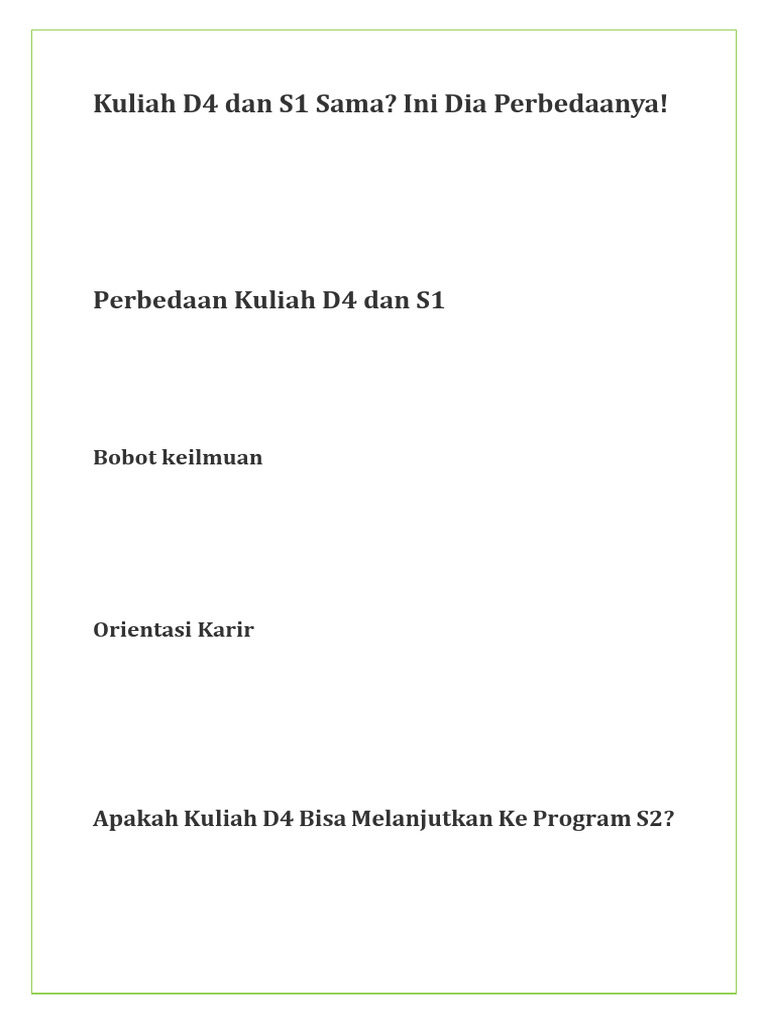 Kuliah D4 dan S1 Sama? Ini Dia Perbedaanya!

Perbedaan Kuliah D4 dan S1

Bobot keilmuan

Orientasi Karir

Apakah Kuliah D4 Bisa Melanjutkan Ke Program S2?